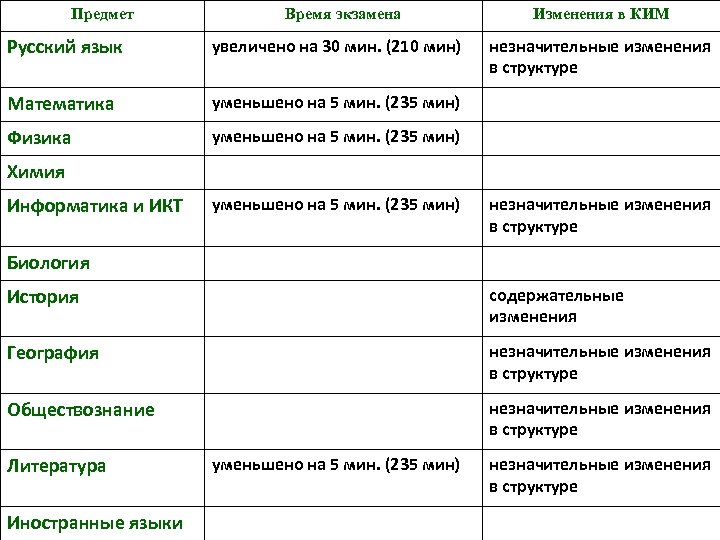 | Предмет | Время экзамена | Изменения в КИМ |
|---|---|---|
| Русский язык | увеличено на 30 мин. (210 мин) | незначительные изменения в структуре |
| Математика | уменьшено на 5 мин. (235 мин) | |
| Физика | уменьшено на 5 мин. (235 мин) | |
| Химия | | |
| Информатика и ИКТ | уменьшено на 5 мин. (235 мин) | незначительные изменения в структуре |
| Биология | | |
| История | | содержательные изменения |
| География | | незначительные изменения в структуре |
| Обществознание | | незначительные изменения в структуре |
| Литература | уменьшено на 5 мин. (235 мин) | незначительные изменения в структуре |
| Иностранные языки | | |